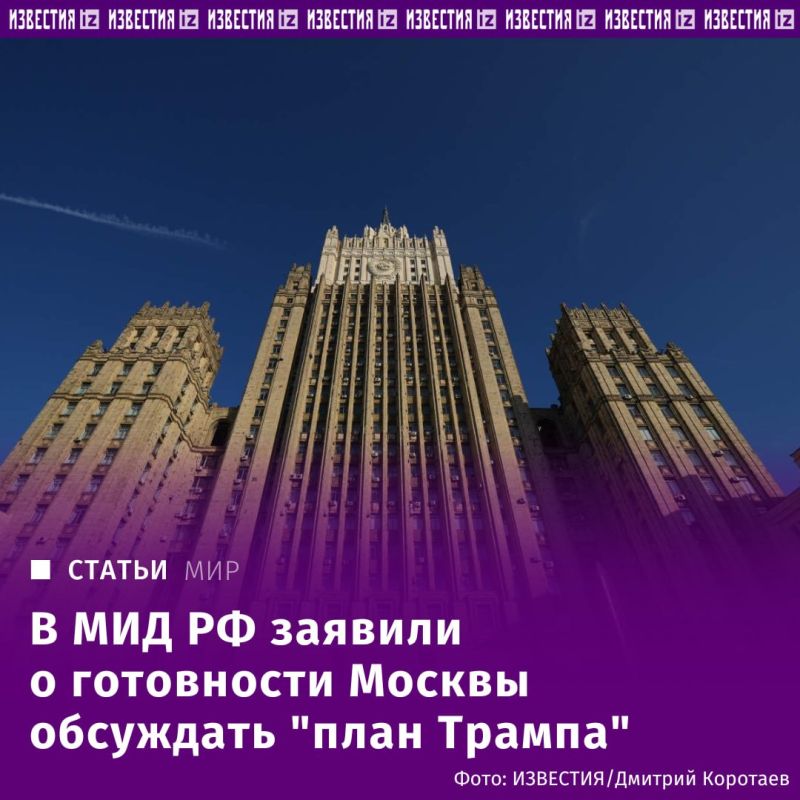 ИЗВЕСТИЯ iz ИЗВЕСТИЯ iz ИЗВЕСТИЯ iz ИЗВЕСТИЯ iz ИЗВЕСТИЯ iz ИЗВЕСТИЯ iz ИЗВЕСТИЯ iz ИЗВЕСТИЯ iz

СТАТЬИ МИР

В МИД РФ заявили о готовности Москвы обсуждать "план Трампа"

Фото: ИЗВЕСТИЯ/Дмитрий Коротаев